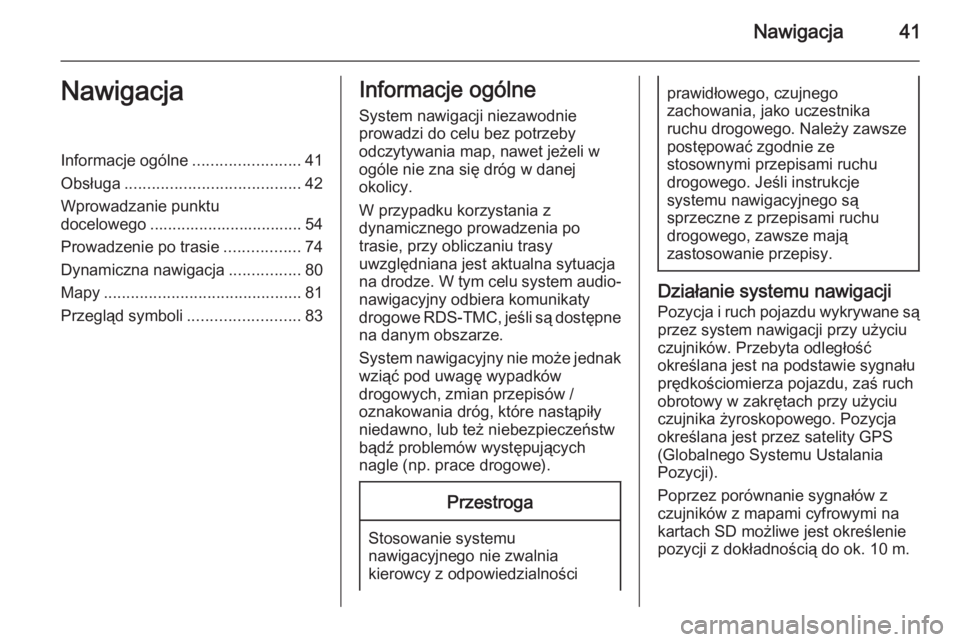 Nawigacja 41

Nawigacja

Informacje ogólne ........................ 41
Obsługa ....................................... 42
Wprowadzanie punktu docelowego .................................. 54
Prowadzenie po trasie ................. 74
Dynamiczna nawigacja ................ 80
Mapy ............................................ 81
Przegląd symboli ......................... 83

Informacje ogólne

System nawigacji niezawodnie prowadzi do celu bez potrzeby odczytywania map, nawet jeżeli w ogóle nie zna się dróg w danej okolicy.

W przypadku korzystania z dynamicznego prowadzenia po trasie, przy obliczaniu trasy uwzględniana jest aktualna sytuacja na drodze. W tym celu system audio-nawigacyjny odbiera komunikaty drogowe RDS-TMC, jeśli są dostępne na danym obszarze.

System nawigacyjny nie może jednak wziąć pod uwagę wypadków drogowych, zmian przepisów / oznakowania dróg, które nastąpiły niedawno, lub też niebezpieczeństw bądź problemów występujących nagle (np. prace drogowe).

Przestroga

Stosowanie systemu nawigacyjnego nie zwalnia kierowcy z odpowiedzialności prawidłowego, czujnego zachowania, jako uczestnika ruchu drogowego. Należy zawsze postępować zgodnie ze stosownymi przepisami ruchu drogowego. Jeśli instrukcje systemu nawigacyjnego są sprzeczne z przepisami ruchu drogowego, zawsze mają zastosowanie przepisy.

Działanie systemu nawigacji

Pozycja i ruch pojazdu wykrywane są przez system nawigacji przy użyciu czujników. Przebyta odległość określana jest na podstawie sygnału prędkościomierza pojazdu, zaś ruch obrotowy w zakrętach przy użyciu czujnika żyroskopowego. Pozycja określana jest przez satelity GPS (Globalnego Systemu Ustalania Pozycji).

Poprzez porównanie sygnałów z czujników z mapami cyfrowymi na kartach SD możliwe jest określenie pozycji z dokładnością do ok. 10 m.

carmanualsonline.info